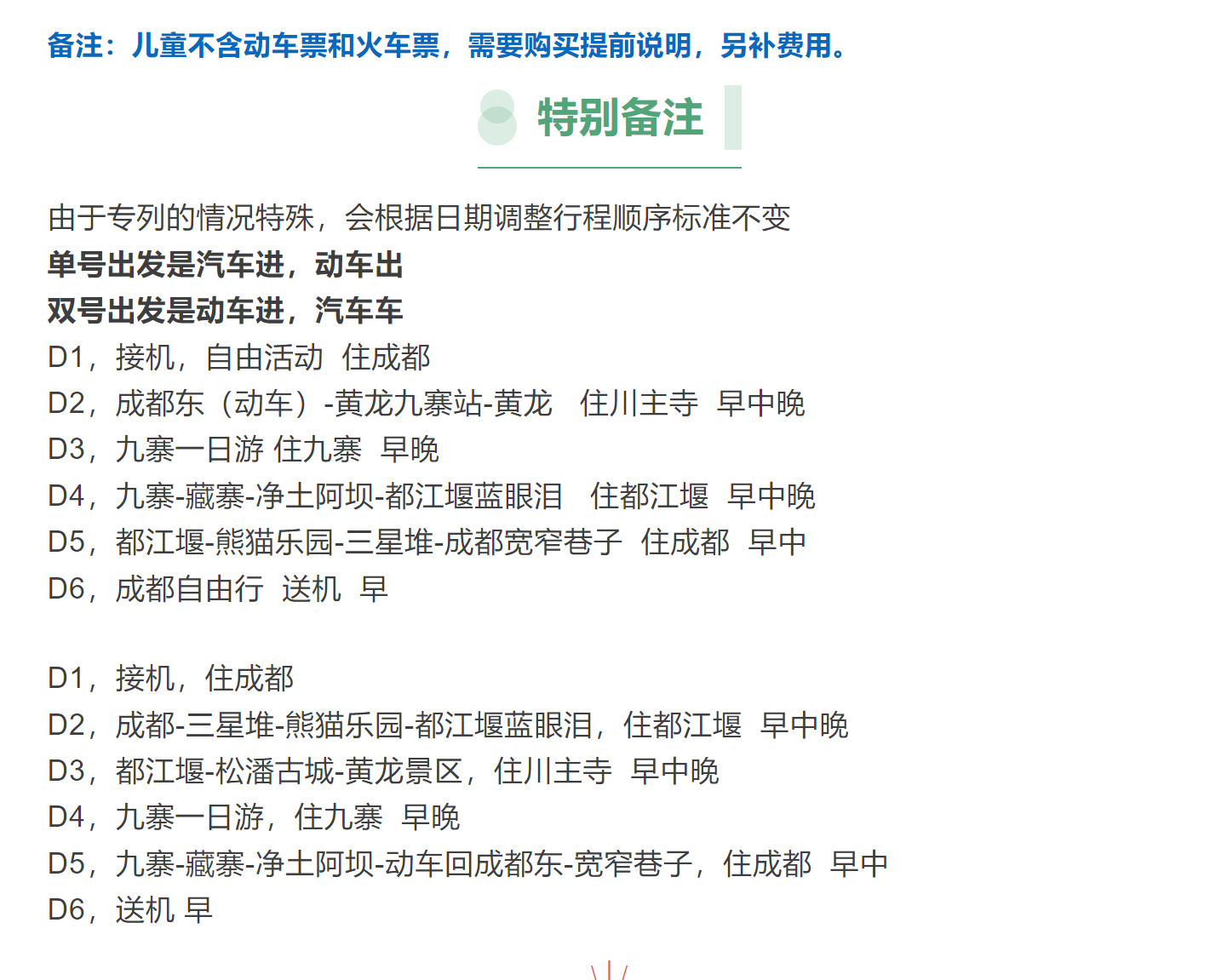 备注：儿童不含动车票和火车票，需要购买提前说明，另补费用。

特别备注

由于专列的情况特殊，会根据日期调整行程顺序标准不变
单号出发是汽车进，动车出
双号出发是动车进，汽车车
D1，接机，自由活动 住成都
D2，成都东（动车）-黄龙九寨站-黄龙 住川主寺 早中晚
D3，九寨一日游 住九寨 早晚
D4，九寨-藏寨-净土阿坝-都江堰蓝眼泪 住都江堰 早中晚
D5，都江堰-熊猫乐园-三星堆-成都宽窄巷子 住成都 早中
D6，成都自由行 送机 早

D1，接机，住成都
D2，成都-三星堆-熊猫乐园-都江堰蓝眼泪，住都江堰 早中晚
D3，都江堰-松潘古城-黄龙景区，住川主寺 早中晚
D4，九寨一日游，住九寨 早晚
D5，九寨-藏寨-净土阿坝-动车回成都东-宽窄巷子，住成都 早中
D6，送机 早